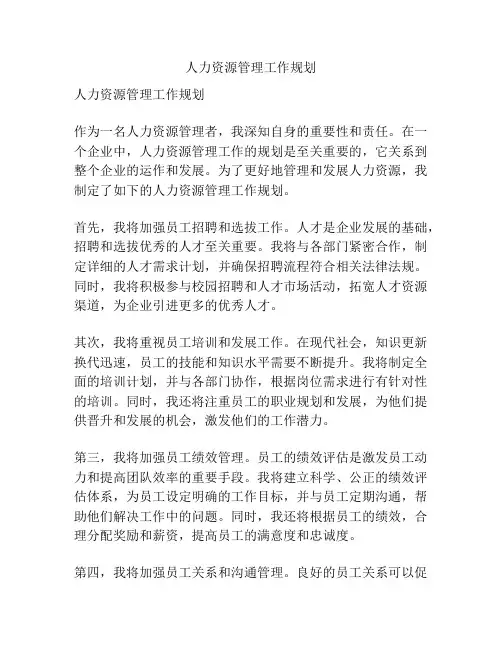 人力资源管理工作规划

人力资源管理工作规划

作为一名人力资源管理者，我深知自身的重要性和责任。在一个企业中，人力资源管理工作的规划是至关重要的，它关系到整个企业的运作和发展。为了更好地管理和发展人力资源，我制定了如下的人力资源管理工作规划。

首先，我将加强员工招聘和选拔工作。人才是企业发展的基础，招聘和选拔优秀的人才至关重要。我将与各部门紧密合作，制定详细的人才需求计划，并确保招聘流程符合相关法律法规。同时，我将积极参与校园招聘和人才市场活动，拓宽人才资源渠道，为企业引进更多的优秀人才。

其次，我将重视员工培训和发展工作。在现代社会，知识更新换代迅速，员工的技能和知识水平需要不断提升。我将制定全面的培训计划，并与各部门协作，根据岗位需求进行有针对性的培训。同时，我还将注重员工的职业规划和发展，为他们提供晋升和发展的机会，激发他们的工作潜力。

第三，我将加强员工绩效管理。员工的绩效评估是激发员工动力和提高团队效率的重要手段。我将建立科学、公正的绩效评估体系，为员工设定明确的工作目标，并与员工定期沟通，帮助他们解决工作中的问题。同时，我还将根据员工的绩效，合理分配奖励和薪资，提高员工的满意度和忠诚度。

第四，我将加强员工关系和沟通管理。良好的员工关系可以促